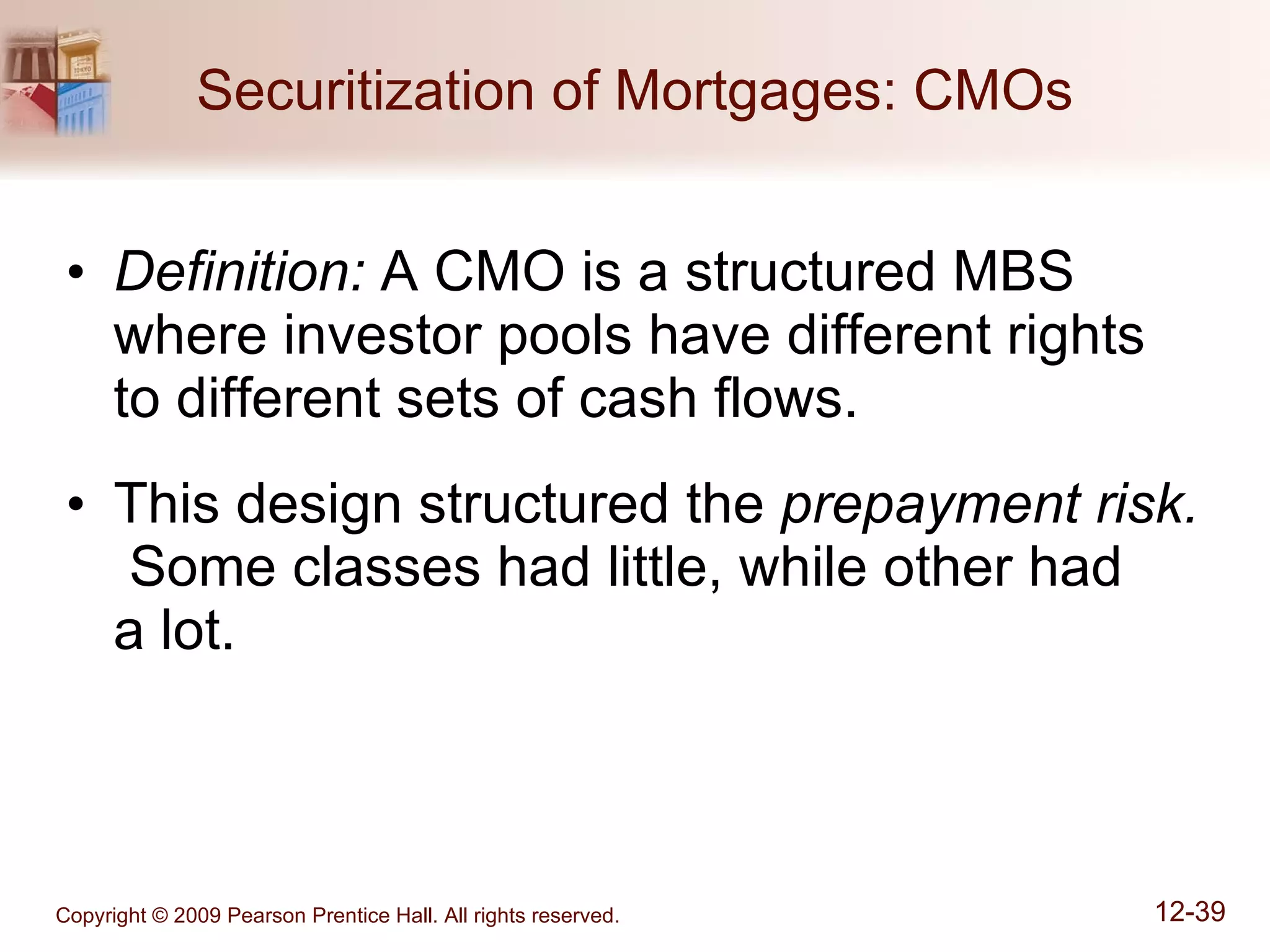 Securitization of Mortgages: CMOs

• Definition: A CMO is a structured MBS where investor pools have different rights to different sets of cash flows.

• This design structured the prepayment risk. Some classes had little, while other had a lot.

Copyright © 2009 Pearson Prentice Hall. All rights reserved.

12-39